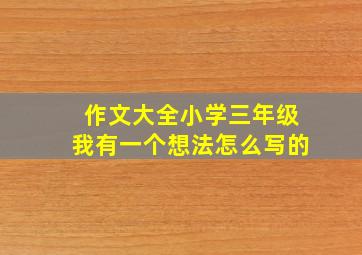 作文大全小学三年级
我有一个想法怎么写的